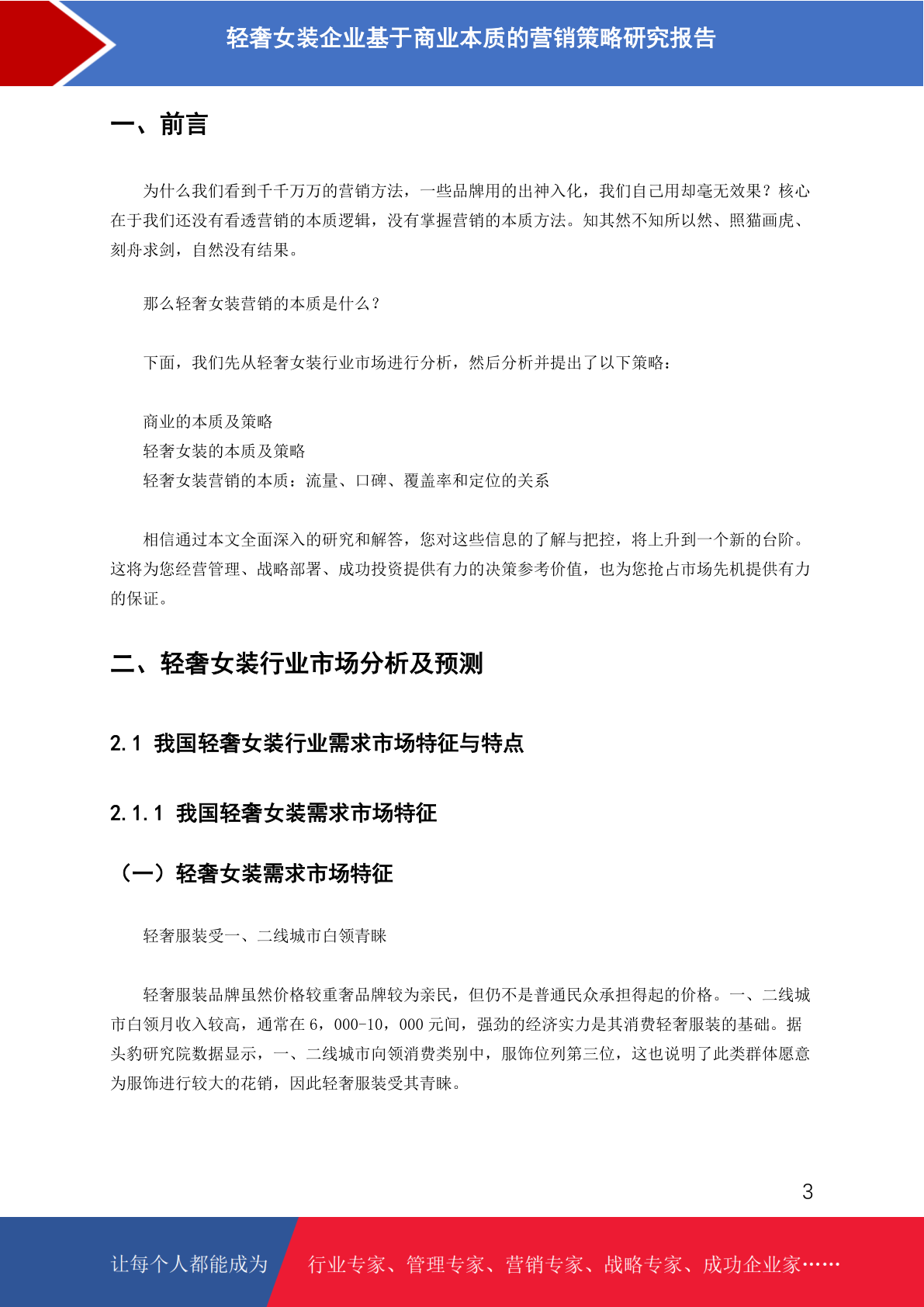 轻奢女装企业基于商业本质的营销策略研究报告

一、前言

为什么我们看到千千万万的营销方法，一些品牌用的出神入化，我们自己用却毫无效果？核心在于我们还没有看透营销的本质逻辑，没有掌握营销的本质方法。知其然不知所以然、照猫画虎、刻舟求剑，自然没有结果。

那么轻奢女装营销的本质是什么？

下面，我们先从轻奢女装行业市场进行分析，然后分析并提出了以下策略：

商业的本质及策略
轻奢女装的本质及策略
轻奢女装营销的本质：流量、口碑、覆盖率和定位的关系

相信通过本文全面深入的研究和解答，您对这些信息的了解与把控，将上升到一个新的台阶。这将为您经营管理、战略部署、成功投资提供有力的决策参考价值，也为您抢占市场先机提供有力的保证。

二、轻奢女装行业市场分析及预测

2.1 我国轻奢女装行业需求市场特征与特点

2.1.1 我国轻奢女装需求市场特征

（一）轻奢女装需求市场特征

轻奢服装受一、二线城市白领青睐

轻奢服装品牌虽然价格较重奢品牌较为亲民，但仍不是普通民众承担得起的价格。一、二线城市白领月收入较高，通常在 6，000-10，000 元间，强劲的经济实力是其消费轻奢服装的基础。据头豹研究院数据显示，一、二线城市向领消费类别中，服饰位列第三位，这也说明了此类群体愿意为服饰进行较大的花销，因此轻奢服装受其青睐。

3

让每个人都能成为 行业专家、管理专家、营销专家、战略专家、成功企业家……